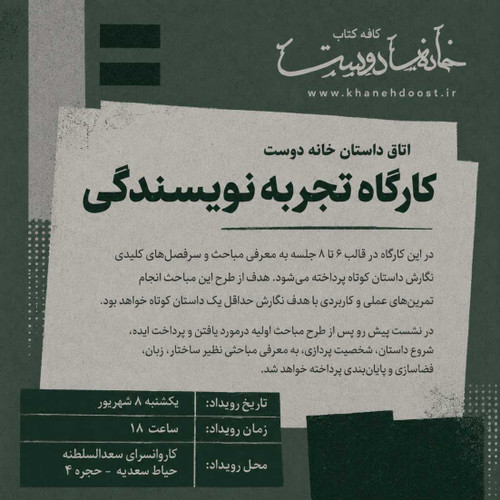 کافه کتاب
خانه دوست
www.khanehdoost.ir

اتاق داستان خانه دوست
کارگاه تجربه نویسندگی

در این کارگاه در قالب ۶ تا ۸ جلسه به معرفی مباحث و سرفصل‌های کلیدی نگارش داستان کوتاه پرداخته می‌شود. هدف از طرح این مباحث انجام تمرین‌های عملی و کاربردی با هدف نگارش حداقل یک داستان کوتاه خواهد بود.

در نشست پیش رو پس از طرح مباحث اولیه درمورد یافتن و پرداخت ایده، شروع داستان، شخصیت پردازی، به معرفی مباحثی نظیر ساختار، زبان، فضاسازی و پایان‌بندی پرداخته خواهد شد.

| تاریخ رویداد: | یکشنبه ۸ شهریور |
|---|---|
| زمان رویداد: | ساعت ۱۸ |
| محل رویداد: | کاروانسرای سعدالسلطنه حیاط سعدیه - حجره ۴ |